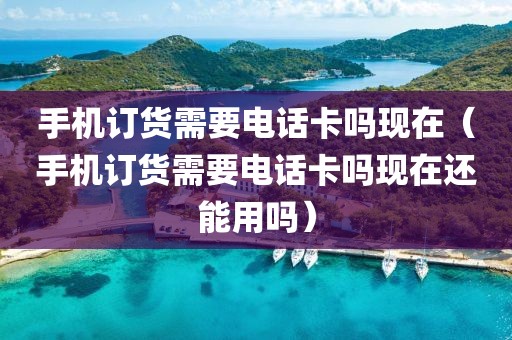 手机订货需要电话卡吗现在（手机订货需要电话卡吗现在还能用吗）